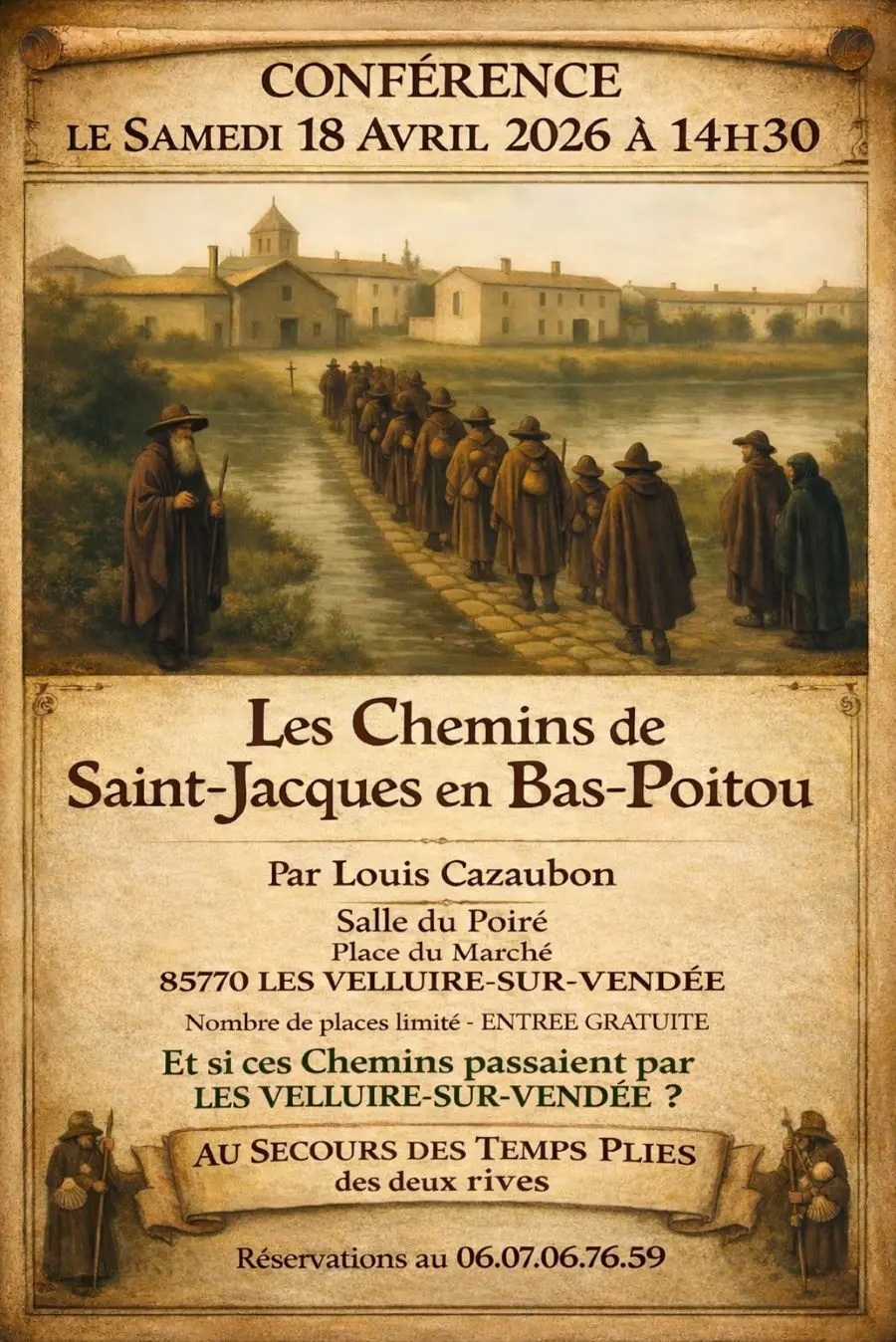 CONFÉRENCE
LE SAMEDI 18 AVRIL 2026 À 14H30

Les Chemins de Saint-Jacques en Bas-Poitou

Par Louis Cazaubon

Salle du Poiré
Place du Marché
85770 LES VELLUIRE-SUR-VENDÉE

Nombre de places limité - ENTREE GRATUITE

Et si ces Chemins passaient par LES VELLUIRE-SUR-VENDÉE ?

AU SECOURS DES TEMPS PLIES
des deux rives

Réservations au 06.07.06.76.59